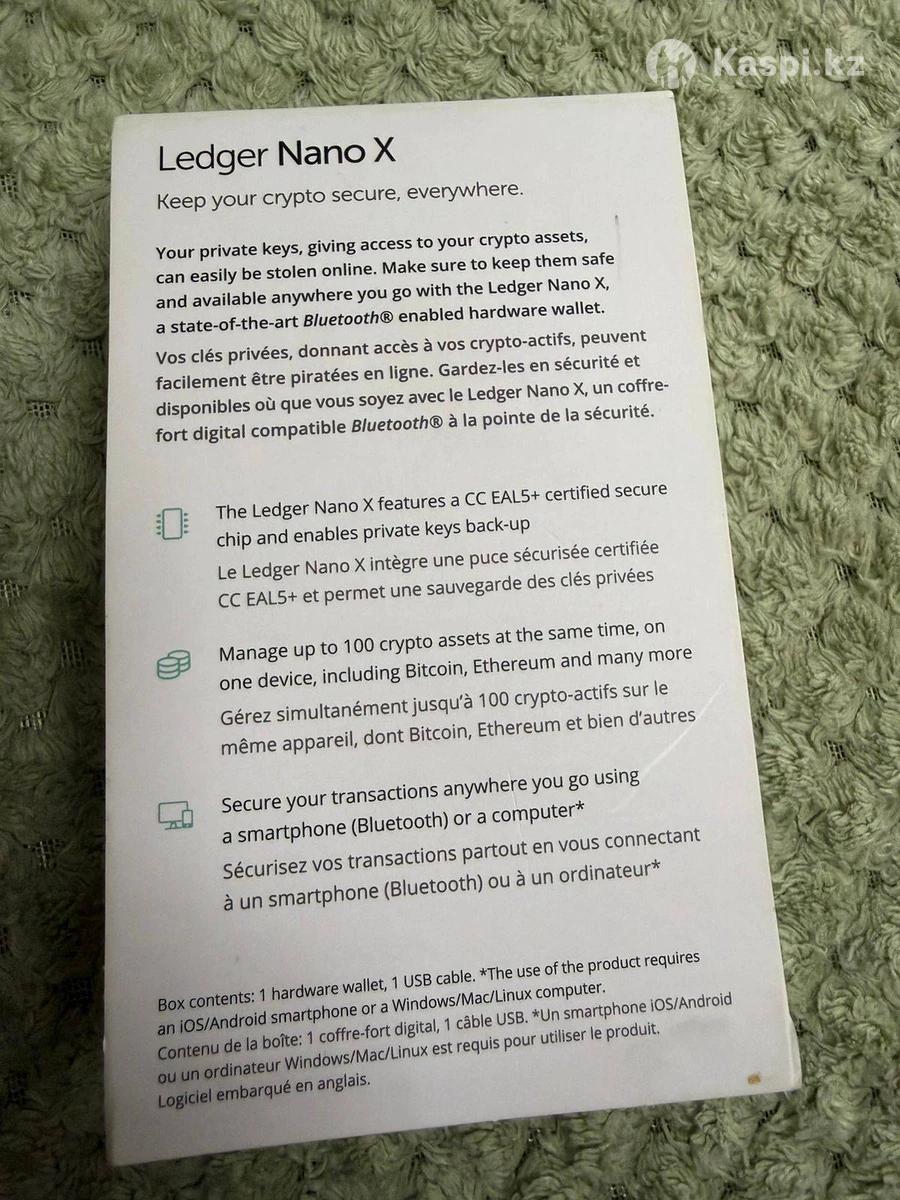 Ledger Nano X

Keep your crypto secure, everywhere.

Your private keys, giving access to your crypto assets, can easily be stolen online. Make sure to keep them safe and available anywhere you go with the Ledger Nano X, a state-of-the-art Bluetooth® enabled hardware wallet.

Vos clés privées, donnant accès à vos crypto-actifs, peuvent facilement être piratées en ligne. Gardez-les en sécurité et disponibles où que vous soyez avec le Ledger Nano X, un coffre-fort digital compatible Bluetooth® à la pointe de la sécurité.

The Ledger Nano X features a CC EAL5+ certified secure chip and enables private keys back-up

Le Ledger Nano X intègre une puce sécurisée certifiée CC EAL5+ et permet une sauvegarde des clés privées

Manage up to 100 crypto assets at the same time, on one device, including Bitcoin, Ethereum and many more

Gérez simultanément jusqu'à 100 crypto-actifs sur le même appareil, dont Bitcoin, Ethereum et bien d'autres

Secure your transactions anywhere you go using a smartphone (Bluetooth) or a computer*

Sécurisez vos transactions partout en vous connectant à un smartphone (Bluetooth) ou à un ordinateur*

Box contents: 1 hardware wallet, 1 USB cable. *The use of the product requires an iOS/Android smartphone or a Windows/Mac/Linux computer.
Contenu de la boîte: 1 coffre-fort digital, 1 câble USB. *Un smartphone iOS/Android ou un ordinateur Windows/Mac/Linux est requis pour utiliser le produit.
Logiciel embarqué en anglais.

Kaspi.kz